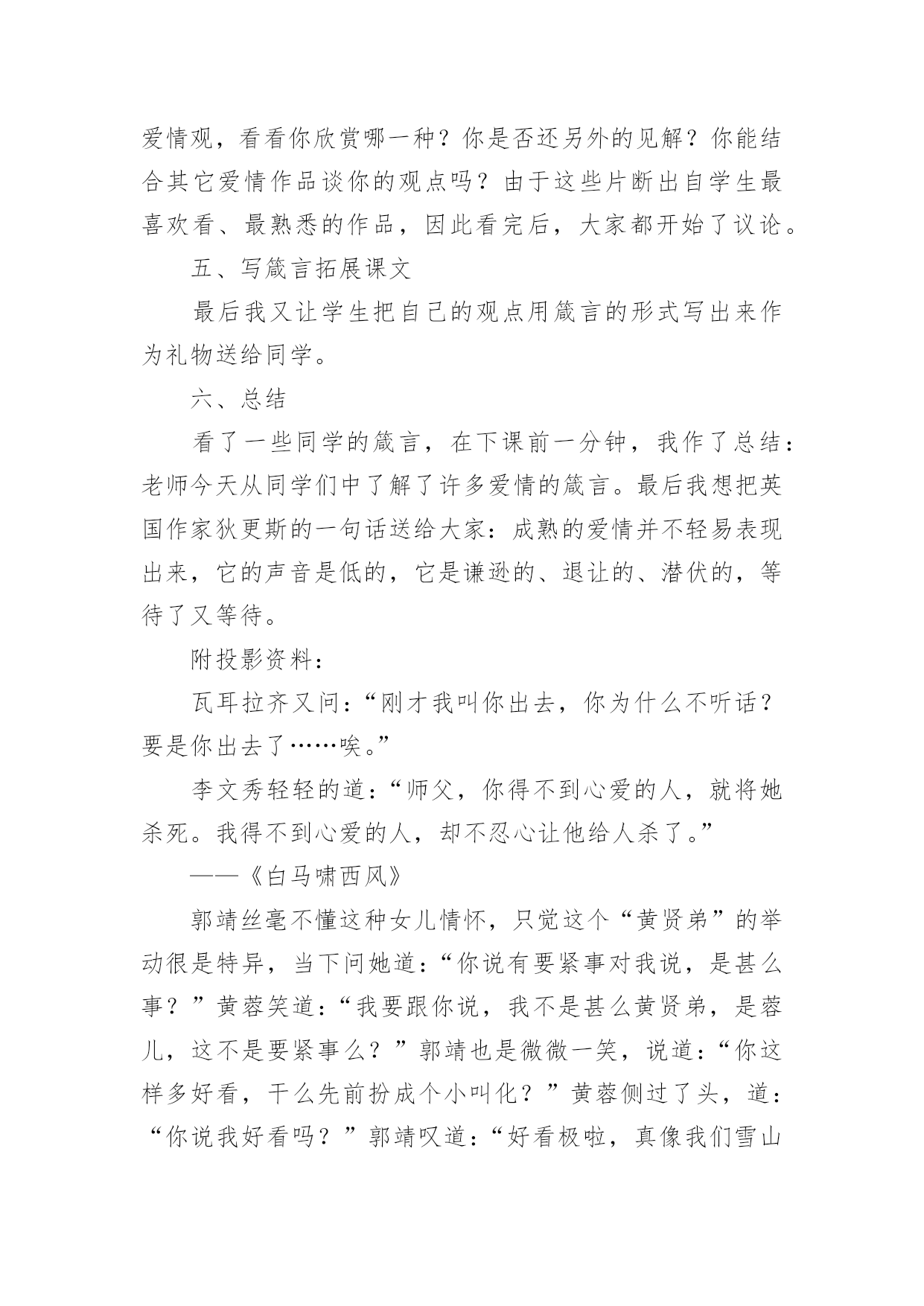 爱情观，看看你欣赏哪一种？你是否还另外的见解？你能结合其它爱情作品谈你的观点吗？由于这些片断出自学生最喜欢看、最熟悉的作品，因此看完后，大家都开始了议论。

五、写箴言拓展课文

最后我又让学生把自己的观点用箴言的形式写出来作为礼物送给同学。

六、总结

看了一些同学的箴言，在下课前一分钟，我作了总结：老师今天从同学们中了解了许多爱情的箴言。最后我想把英国作家狄更斯的一句话送给大家：成熟的爱情并不轻易表现出来，它的声音是低的，它是谦逊的、退让的、潜伏的，等待了又等待。

附投影资料：

瓦耳拉齐又问：“刚才我叫你出去，你为什么不听话？要是你出去了……唉。”

李文秀轻轻的道：“师父，你得不到心爱的人，就将她杀死。我得不到心爱的人，却不忍心让他给人杀了。”

——《白马啸西风》

郭靖丝毫不懂这种女儿情怀，只觉这个“黄贤弟”的举动很是特异，当下问她道：“你说有要紧事对我说，是甚么事？”黄蓉笑道：“我要跟你说，我不是甚么黄贤弟，是蓉儿，这不是要紧事么？”郭靖也是微微一笑，说道：“你这样多好看，干么先前扮成个小叫化？”黄蓉侧过了头，道：“你说我好看吗？”郭靖叹道：“好看极啦，真像我们雪山